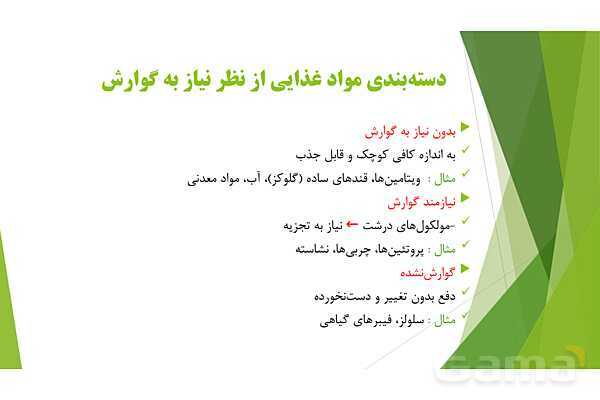 دسته‌بندی مواد غذایی از نظر نیاز به گوارش

▶ بدون نیاز به گوارش
✓ به اندازه کافی کوچک و قابل جذب
✓ مثال : ویتامین‌ها، قندهای ساده (گلوکز)، آب، مواد معدنی
▶ نیازمند گوارش
✓ -مولکول‌های درشت ← نیاز به تجزیه
✓ مثال : پروتئین‌ها، چربی‌ها، نشاسته
▶ گوارش‌نشده
✓ دفع بدون تغییر و دست‌نخورده
✓ مثال : سلولز، فیبرهای گیاهی

gama